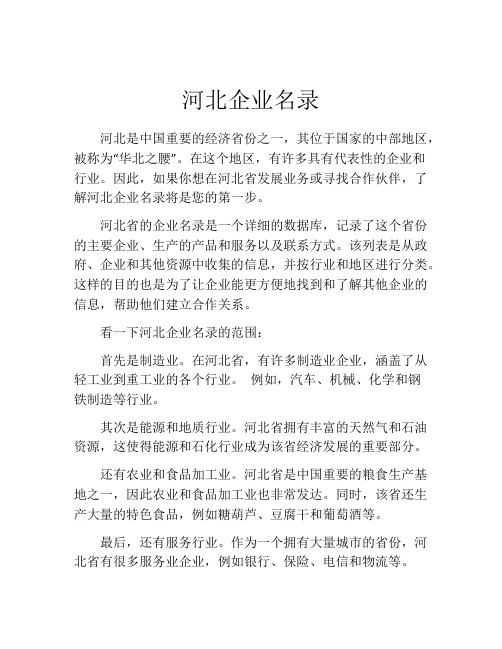 河北企业名录

河北是中国重要的经济省份之一，其位于国家的中部地区，被称为“华北之腰”。在这个地区，有许多具有代表性的企业和行业。因此，如果你想在河北省发展业务或寻找合作伙伴，了解河北企业名录将是您的第一步。

河北省的企业名录是一个详细的数据库，记录了这个省份的主要企业、生产的产品和服务以及联系方式。该列表是从政府、企业和其他资源中收集的信息，并按行业和地区进行分类。这样的目的也是为了让企业能更方便地找到和了解其他企业的信息，帮助他们建立合作关系。

看一下河北企业名录的范围：

首先是制造业。在河北省，有许多制造业企业，涵盖了从轻工业到重工业的各个行业。 例如，汽车、机械、化学和钢铁制造等行业。

其次是能源和地质行业。河北省拥有丰富的天然气和石油资源，这使得能源和石化行业成为该省经济发展的重要部分。

还有农业和食品加工业。河北省是中国重要的粮食生产基地之一，因此农业和食品加工业也非常发达。同时，该省还生产大量的特色食品，例如糖葫芦、豆腐干和葡萄酒等。

最后，还有服务行业。作为一个拥有大量城市的省份，河北省有很多服务业企业，例如银行、保险、电信和物流等。